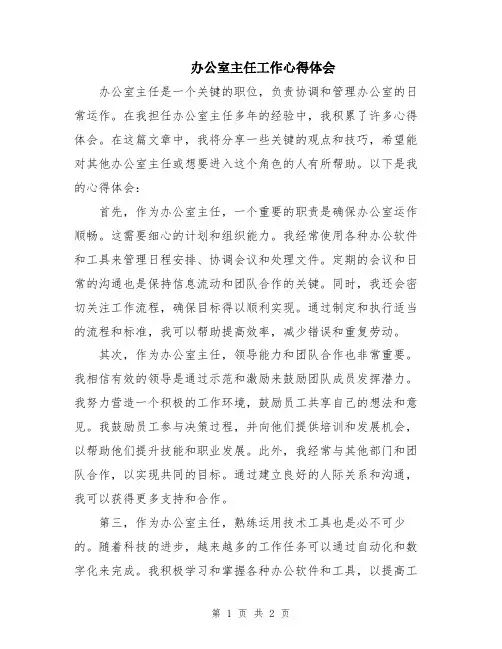 办公室主任工作心得体会

办公室主任是一个关键的职位，负责协调和管理办公室的日常运作。在我担任办公室主任多年的经验中，我积累了许多心得体会。在这篇文章中，我将分享一些关键的观点和技巧，希望能对其他办公室主任或想要进入这个角色的人有所帮助。以下是我的心得体会：

首先，作为办公室主任，一个重要的职责是确保办公室运作顺畅。这需要细心的计划和组织能力。我经常使用各种办公软件和工具来管理日程安排、协调会议和处理文件。定期的会议和日常的沟通也是保持信息流动和团队合作的关键。同时，我还会密切关注工作流程，确保目标得以顺利实现。通过制定和执行适当的流程和标准，我可以帮助提高效率，减少错误和重复劳动。

其次，作为办公室主任，领导能力和团队合作也非常重要。我相信有效的领导是通过示范和激励来鼓励团队成员发挥潜力。我努力营造一个积极的工作环境，鼓励员工共享自己的想法和意见。我鼓励员工参与决策过程，并向他们提供培训和发展机会，以帮助他们提升技能和职业发展。此外，我经常与其他部门和团队合作，以实现共同的目标。通过建立良好的人际关系和沟通，我可以获得更多支持和合作。

第三，作为办公室主任，熟练运用技术工具也是必不可少的。随着科技的进步，越来越多的工作任务可以通过自动化和数字化来完成。我积极学习和掌握各种办公软件和工具，以提高工

第 1 页 共 2 页